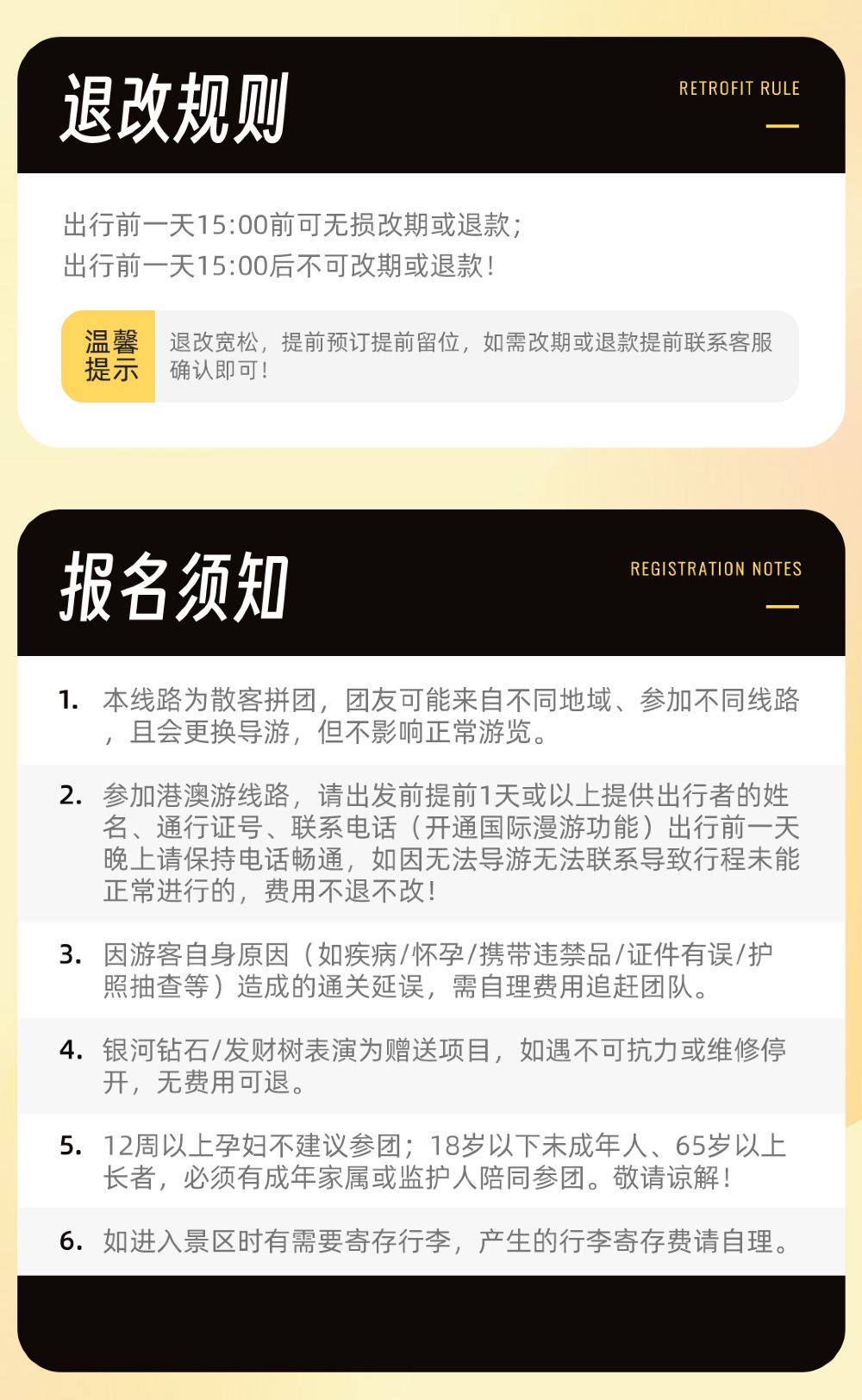 退改规则

RETROFIT RULE

出行前一天15:00前可无损改期或退款;
出行前一天15:00后不可改期或退款!

温馨提示

退改宽松，提前预订提前留位，如需改期或退款提前联系客服确认即可!

报名须知

REGISTRATION NOTES

1. 本线路为散客拼团，团友可能来自不同地域、参加不同线路，且会更换导游，但不影响正常游览。

2. 参加港澳游线路，请出发前提前1天或以上提供出行者的姓名、通行证号、联系电话（开通国际漫游功能）出行前一天晚上请保持电话畅通，如因无法导游无法联系导致行程未能正常进行的，费用不退不改!

3. 因游客自身原因（如疾病/怀孕/携带违禁品/证件有误/护照抽查等）造成的通关延误，需自理费用追赶团队。

4. 银河钻石/发财树表演为赠送项目，如遇不可抗力或维修停开，无费用可退。

5. 12周以上孕妇不建议参团；18岁以下未成年人、65岁以上长者，必须有成年家属或监护人陪同参团。敬请谅解!

6. 如进入景区时有需要寄存行李，产生的行李寄存费请自理。